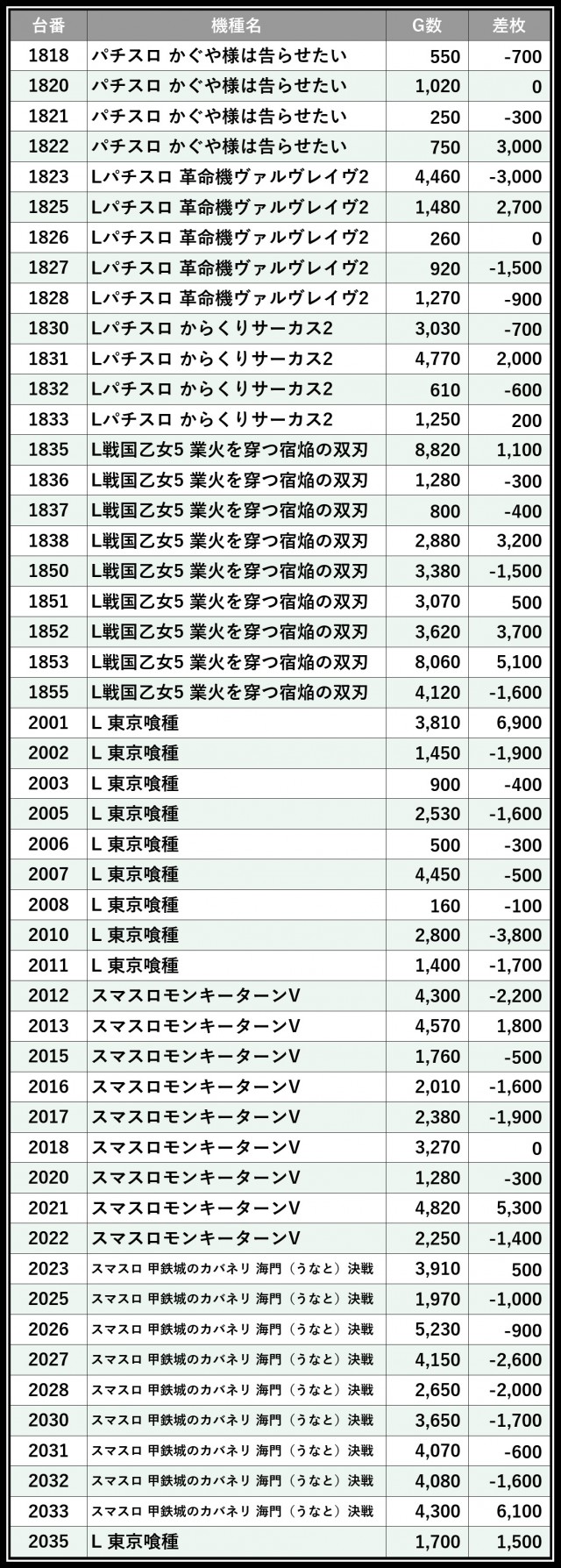 | 台番 | 機種名 | G数 | 差枚 |
|---|---|---|---|
| 1818 | パチスロ かぐや様は告らせたい | 550 | -700 |
| 1820 | パチスロ かぐや様は告らせたい | 1,020 | 0 |
| 1821 | パチスロ かぐや様は告らせたい | 250 | -300 |
| 1822 | パチスロ かぐや様は告らせたい | 750 | 3,000 |
| 1823 | Lパチスロ 革命機ヴァルヴレイヴ2 | 4,460 | -3,000 |
| 1825 | Lパチスロ 革命機ヴァルヴレイヴ2 | 1,480 | 2,700 |
| 1826 | Lパチスロ 革命機ヴァルヴレイヴ2 | 260 | 0 |
| 1827 | Lパチスロ 革命機ヴァルヴレイヴ2 | 920 | -1,500 |
| 1828 | Lパチスロ 革命機ヴァルヴレイヴ2 | 1,270 | -900 |
| 1830 | Lパチスロ からくりサーカス2 | 3,030 | -700 |
| 1831 | Lパチスロ からくりサーカス2 | 4,770 | 2,000 |
| 1832 | Lパチスロ からくりサーカス2 | 610 | -600 |
| 1833 | Lパチスロ からくりサーカス2 | 1,250 | 200 |
| 1835 | L戦国乙女5 業火を穿つ宿焔の双刃 | 8,820 | 1,100 |
| 1836 | L戦国乙女5 業火を穿つ宿焔の双刃 | 1,280 | -300 |
| 1837 | L戦国乙女5 業火を穿つ宿焔の双刃 | 800 | -400 |
| 1838 | L戦国乙女5 業火を穿つ宿焔の双刃 | 2,880 | 3,200 |
| 1850 | L戦国乙女5 業火を穿つ宿焔の双刃 | 3,380 | -1,500 |
| 1851 | L戦国乙女5 業火を穿つ宿焔の双刃 | 3,070 | 500 |
| 1852 | L戦国乙女5 業火を穿つ宿焔の双刃 | 3,620 | 3,700 |
| 1853 | L戦国乙女5 業火を穿つ宿焔の双刃 | 8,060 | 5,100 |
| 1855 | L戦国乙女5 業火を穿つ宿焔の双刃 | 4,120 | -1,600 |
| 2001 | L 東京喰種 | 3,810 | 6,900 |
| 2002 | L 東京喰種 | 1,450 | -1,900 |
| 2003 | L 東京喰種 | 900 | -400 |
| 2005 | L 東京喰種 | 2,530 | -1,600 |
| 2006 | L 東京喰種 | 500 | -300 |
| 2007 | L 東京喰種 | 4,450 | -500 |
| 2008 | L 東京喰種 | 160 | -100 |
| 2010 | L 東京喰種 | 2,800 | -3,800 |
| 2011 | L 東京喰種 | 1,400 | -1,700 |
| 2012 | スマスロモンキーターンV | 4,300 | -2,200 |
| 2013 | スマスロモンキーターンV | 4,570 | 1,800 |
| 2015 | スマスロモンキーターンV | 1,760 | -500 |
| 2016 | スマスロモンキーターンV | 2,010 | -1,600 |
| 2017 | スマスロモンキーターンV | 2,380 | -1,900 |
| 2018 | スマスロモンキーターンV | 3,270 | 0 |
| 2020 | スマスロモンキーターンV | 1,280 | -300 |
| 2021 | スマスロモンキーターンV | 4,820 | 5,300 |
| 2022 | スマスロモンキーターンV | 2,250 | -1,400 |
| 2023 | スマスロ 甲鉄城のカバネリ 海門（うなと）決戦 | 3,910 | 500 |
| 2025 | スマスロ 甲鉄城のカバネリ 海門（うなと）決戦 | 1,970 | -1,000 |
| 2026 | スマスロ 甲鉄城のカバネリ 海門（うなと）決戦 | 5,230 | -900 |
| 2027 | スマスロ 甲鉄城のカバネリ 海門（うなと）決戦 | 4,150 | -2,600 |
| 2028 | スマスロ 甲鉄城のカバネリ 海門（うなと）決戦 | 2,650 | -2,000 |
| 2030 | スマスロ 甲鉄城のカバネリ 海門（うなと）決戦 | 3,650 | -1,700 |
| 2031 | スマスロ 甲鉄城のカバネリ 海門（うなと）決戦 | 4,070 | -600 |
| 2032 | スマスロ 甲鉄城のカバネリ 海門（うなと）決戦 | 4,080 | -1,600 |
| 2033 | スマスロ 甲鉄城のカバネリ 海門（うなと）決戦 | 4,300 | 6,100 |
| 2035 | L 東京喰種 | 1,700 | 1,500 |